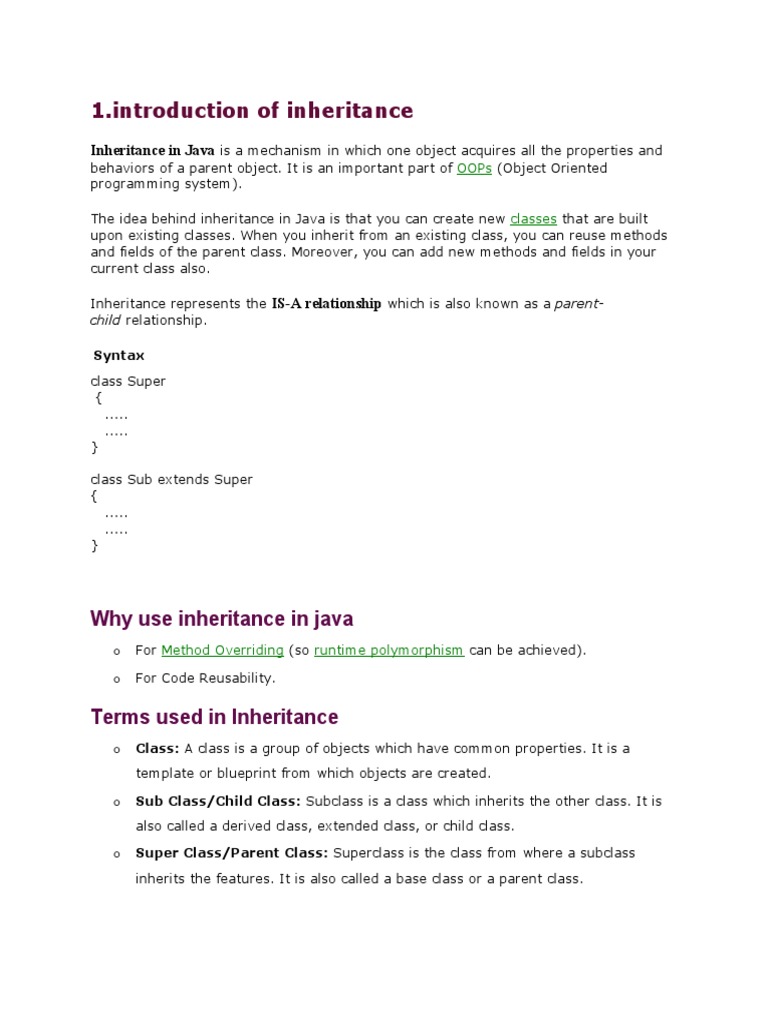 1.introduction of inheritance

Inheritance in Java is a mechanism in which one object acquires all the properties and behaviors of a parent object. It is an important part of OOPs (Object Oriented programming system).

The idea behind inheritance in Java is that you can create new classes that are built upon existing classes. When you inherit from an existing class, you can reuse methods and fields of the parent class. Moreover, you can add new methods and fields in your current class also.

Inheritance represents the IS-A relationship which is also known as a parent-child relationship.

Syntax

class Super
{
.....
.....
}

class Sub extends Super
{
.....
.....
}

Why use inheritance in java

o For Method Overriding (so runtime polymorphism can be achieved).
o For Code Reusability.

Terms used in Inheritance

o Class: A class is a group of objects which have common properties. It is a template or blueprint from which objects are created.
o Sub Class/Child Class: Subclass is a class which inherits the other class. It is also called a derived class, extended class, or child class.
o Super Class/Parent Class: Superclass is the class from where a subclass inherits the features. It is also called a base class or a parent class.